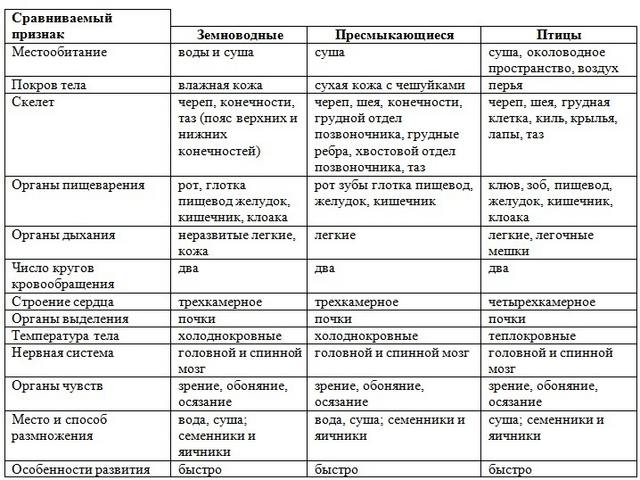 | Сравниваемый признак | Земноводные | Пресмыкающиеся | Птицы |
|---|---|---|---|
| Местообитание | воды и суша | суша | суша, околоводное пространство, воздух |
| Покров тела | влажная кожа | сухая кожа с чешуйками | перья |
| Скелет | череп, конечности, таз (пояс верхних и нижних конечностей) | череп, шея, конечности, грудной отдел позвоночника, грудные ребра, хвостовой отдел позвоночника, таз | череп, шея, грудная клетка, киль, крылья, лапы, таз |
| Органы пищеварения | рот, глотка пищевод желудок, кишечник, клоака | рот зубы глотка пищевод, желудок, кишечник | клюв, зоб, пищевод, желудок, кишечник, клоака |
| Органы дыхания | неразвитые легкие, кожа | легкие | легкие, легочные мешки |
| Число кругов кровообращения | два | два | два |
| Строение сердца | трехкамерное | трехкамерное | четырехкамерное |
| Органы выделения | почки | почки | почки |
| Температура тела | холоднокровные | холоднокровные | теплокровные |
| Нервная система | головной и спинной мозг | головной и спинной мозг | головной и спинной мозг |
| Органы чувств | зрение, обоняние, осязание | зрение, обоняние, осязание | зрение, обоняние, осязание |
| Место и способ размножения | вода, суша; семенники и яичники | вода, суша; семенники и яичники | суша; семенники и яичники |
| Особенности развития | быстро | быстро | быстро |